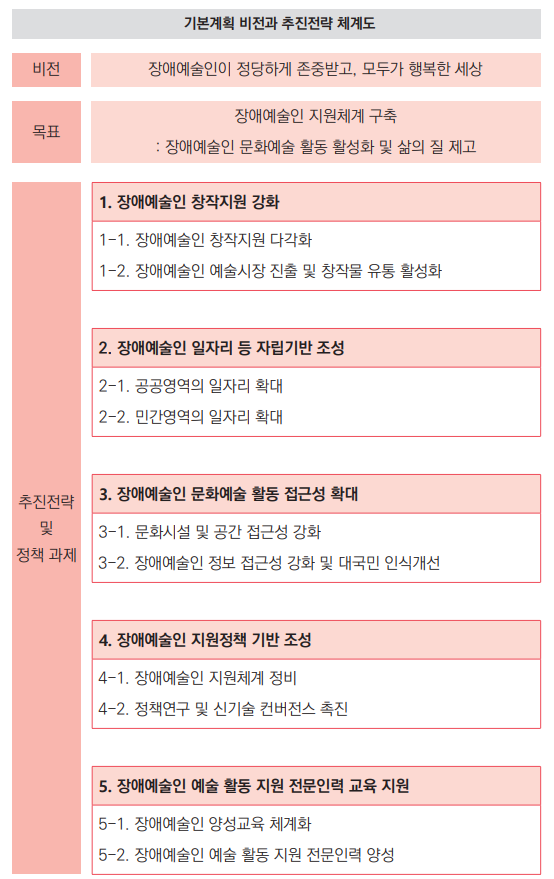 기본계획 비전과 추진전략 체계도

비전

장애예술인이 정당하게 존중받고, 모두가 행복한 세상

목표

장애예술인 지원체계 구축
: 장애예술인 문화예술 활동 활성화 및 삶의 질 제고

추진전략 및 정책 과제

1. 장애예술인 창작지원 강화

1-1. 장애예술인 창작지원 다각화

1-2. 장애예술인 예술시장 진출 및 창작물 유통 활성화

2. 장애예술인 일자리 등 자립기반 조성

2-1. 공공영역의 일자리 확대

2-2. 민간영역의 일자리 확대

3. 장애예술인 문화예술 활동 접근성 확대

3-1. 문화시설 및 공간 접근성 강화

3-2. 장애예술인 정보 접근성 강화 및 대국민 인식개선

4. 장애예술인 지원정책 기반 조성

4-1. 장애예술인 지원체계 정비

4-2. 정책연구 및 신기술 컨버전스 촉진

5. 장애예술인 예술 활동 지원 전문인력 교육 지원

5-1. 장애예술인 양성교육 체계화

5-2. 장애예술인 예술 활동 지원 전문인력 양성